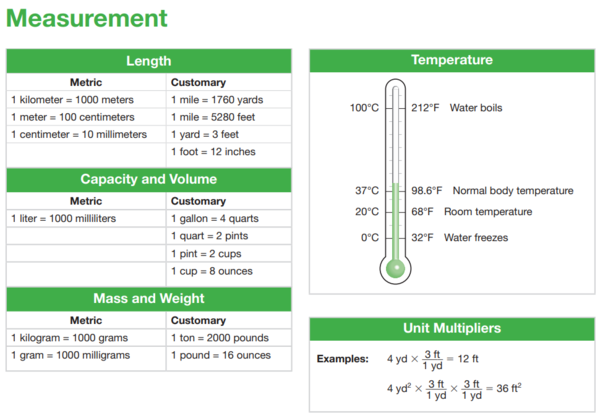 Measurement

Length

| Metric | Customary |
|---|---|
| 1 kilometer = 1000 meters | 1 mile = 1760 yards |
| 1 meter = 100 centimeters | 1 mile = 5280 feet |
| 1 centimeter = 10 millimeters | 1 yard = 3 feet |
| | 1 foot = 12 inches |

Capacity and Volume

| Metric | Customary |
|---|---|
| 1 liter = 1000 milliliters | 1 gallon = 4 quarts |
| | 1 quart = 2 pints |
| | 1 pint = 2 cups |
| | 1 cup = 8 ounces |

Mass and Weight

| Metric | Customary |
|---|---|
| 1 kilogram = 1000 grams | 1 ton = 2000 pounds |
| 1 gram = 1000 milligrams | 1 pound = 16 ounces |

Temperature

100°C 212°F Water boils
37°C 98.6°F Normal body temperature
20°C 68°F Room temperature
0°C 32°F Water freezes

Unit Multipliers

Examples: $4 \text{ yd} \times \frac{3 \text{ ft}}{1 \text{ yd}} = 12 \text{ ft}$

$4 \text{ yd}^2 \times \frac{3 \text{ ft}}{1 \text{ yd}} \times \frac{3 \text{ ft}}{1 \text{ yd}} = 36 \text{ ft}^2$